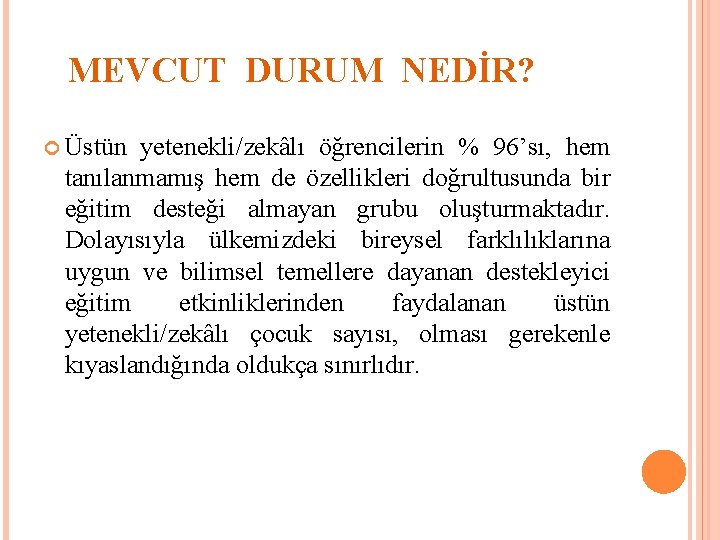 MEVCUT DURUM NEDİR?

Üstün yetenekli/zekâlı öğrencilerin % 96'sı, hem tanılanmamış hem de özellikleri doğrultusunda bir eğitim desteği almayan grubu oluşturmaktadır. Dolayısıyla ülkemizdeki bireysel farklılıklarına uygun ve bilimsel temellere dayanan destekleyici eğitim etkinliklerinden faydalanan üstün yetenekli/zekâlı çocuk sayısı, olması gerekenle kıyaslandığında oldukça sınırlıdır.